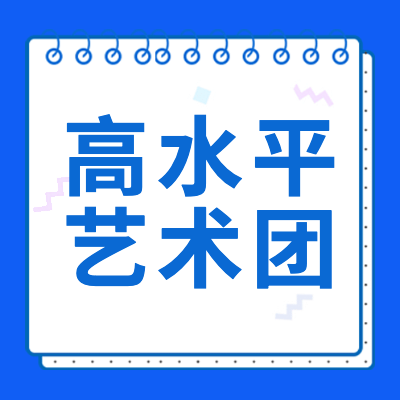 高水平
艺术团